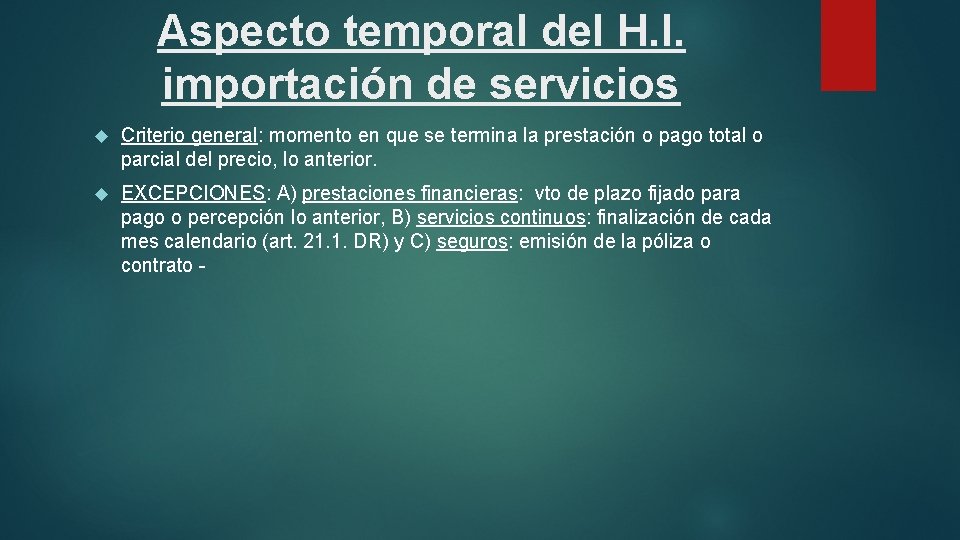 Aspecto temporal del H.I. importación de servicios

Criterio general: momento en que se termina la prestación o pago total o parcial del precio, lo anterior.

EXCEPCIONES: A) prestaciones financieras: vto de plazo fijado para pago o percepción lo anterior, B) servicios continuos: finalización de cada mes calendario (art. 21.1. DR) y C) seguros: emisión de la póliza o contrato -